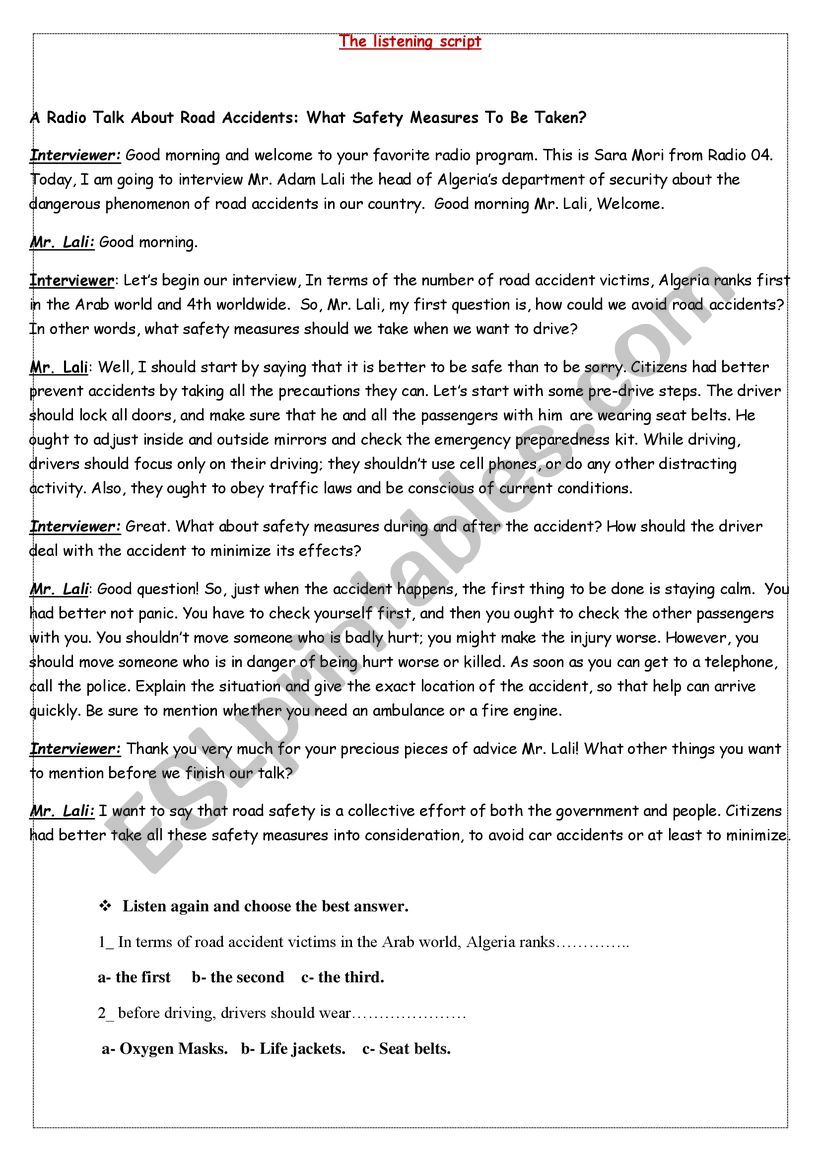 The listening script

A Radio Talk About Road Accidents: What Safety Measures To Be Taken?

Interviewer: Good morning and welcome to your favorite radio program. This is Sara Mori from Radio 04. Today, I am going to interview Mr. Adam Lali the head of Algeria's department of security about the dangerous phenomenon of road accidents in our country. Good morning Mr. Lali, Welcome.

Mr. Lali: Good morning.

Interviewer: Let's begin our interview, In terms of the number of road accident victims, Algeria ranks first in the Arab world and 4th worldwide. So, Mr. Lali, my first question is, how could we avoid road accidents? In other words, what safety measures should we take when we want to drive?

Mr. Lali: Well, I should start by saying that it is better to be safe than to be sorry. Citizens had better prevent accidents by taking all the precautions they can. Let's start with some pre-drive steps. The driver should lock all doors, and make sure that he and all the passengers with him are wearing seat belts. He ought to adjust inside and outside mirrors and check the emergency preparedness kit. While driving, drivers should focus only on their driving; they shouldn't use cell phones, or do any other distracting activity. Also, they ought to obey traffic laws and be conscious of current conditions.

Interviewer: Great. What about safety measures during and after the accident? How should the driver deal with the accident to minimize its effects?

Mr. Lali: Good question! So, just when the accident happens, the first thing to be done is staying calm. You had better not panic. You have to check yourself first, and then you ought to check the other passengers with you. You shouldn't move someone who is badly hurt; you might make the injury worse. However, you should move someone who is in danger of being hurt worse or killed. As soon as you can get to a telephone, call the police. Explain the situation and give the exact location of the accident, so that help can arrive quickly. Be sure to mention whether you need an ambulance or a fire engine.

Interviewer: Thank you very much for your precious pieces of advice Mr. Lali! What other things you want to mention before we finish our talk?

Mr. Lali: I want to say that road safety is a collective effort of both the government and people. Citizens had better take all these safety measures into consideration, to avoid car accidents or at least to minimize.

❖ Listen again and choose the best answer.

1_ In terms of road accident victims in the Arab world, Algeria ranks…………..

a- the first b- the second c- the third.

2_ before driving, drivers should wear…………………

a- Oxygen Masks. b- Life jackets. c- Seat belts.

ESLprintables.com